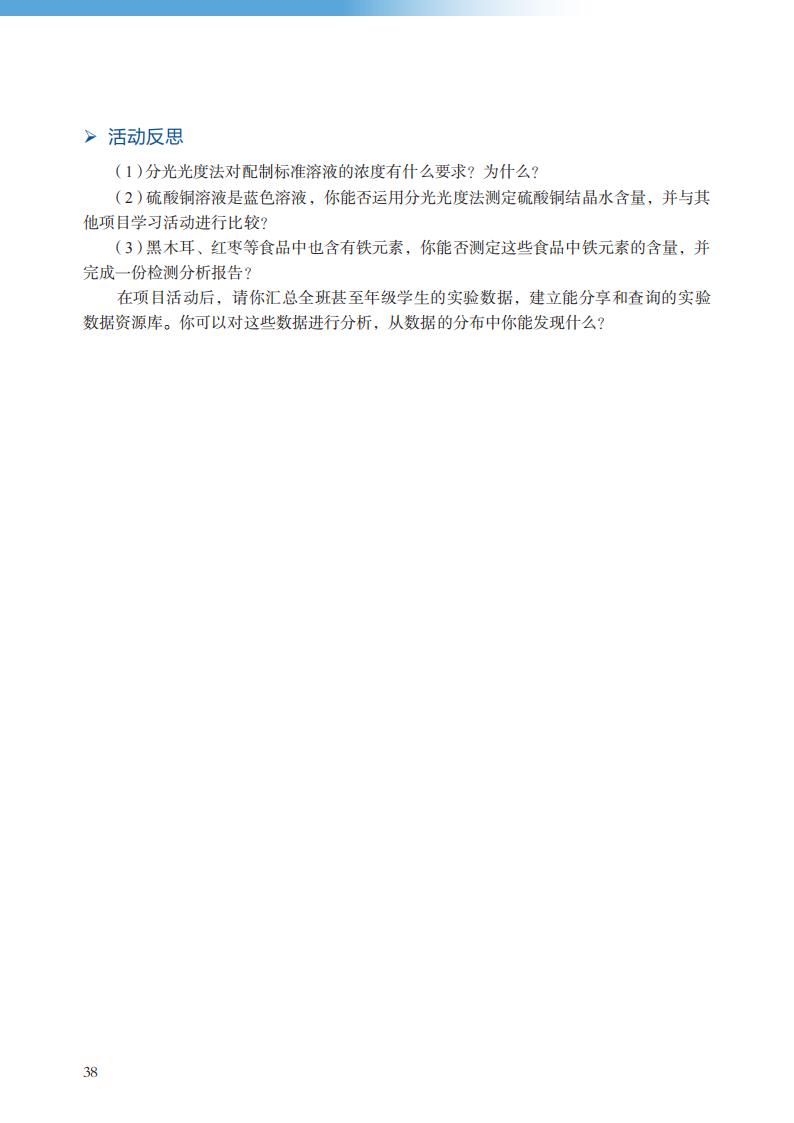 ➤ 活动反思

（1）分光光度法对配制标准溶液的浓度有什么要求？为什么？

（2）硫酸铜溶液是蓝色溶液，你能否运用分光光度法测定硫酸铜结晶水含量，并与其他项目学习活动进行比较？

（3）黑木耳、红枣等食品中也含有铁元素，你能否测定这些食品中铁元素的含量，并完成一份检测分析报告？

在项目活动后，请你汇总全班甚至年级学生的实验数据，建立能分享和查询的实验数据资源库。你可以对这些数据进行分析，从数据的分布中你能发现什么？

38